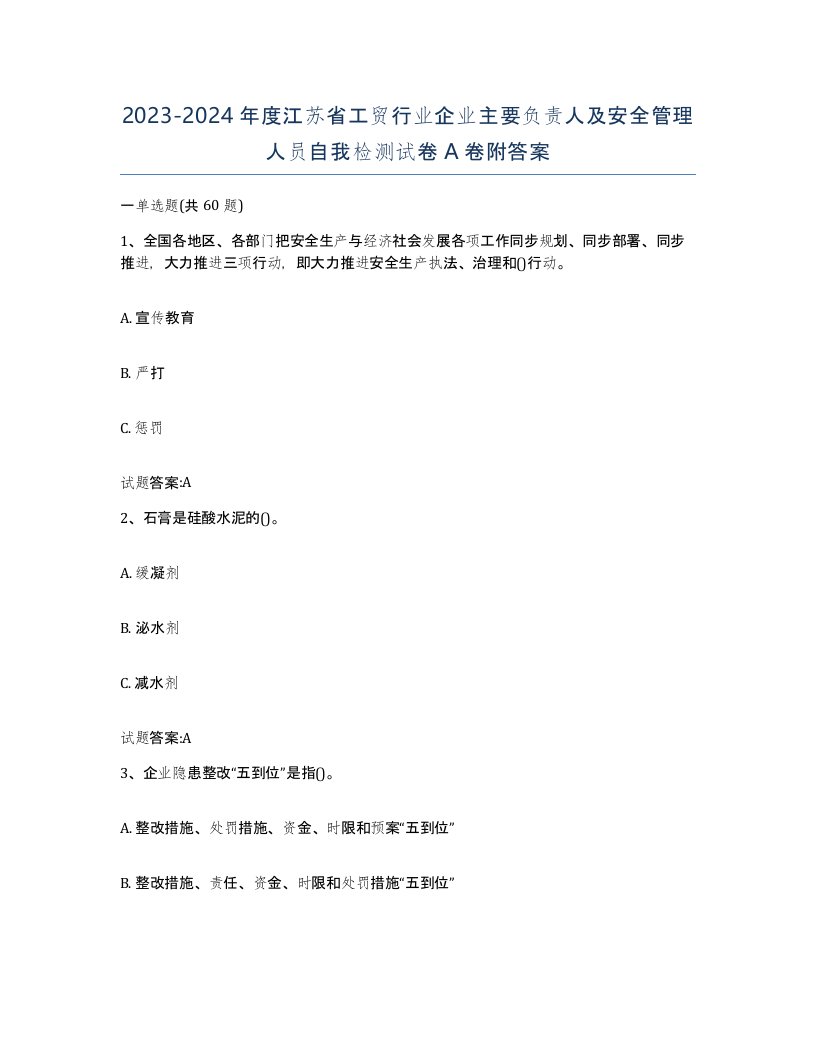 2023-2024年度江苏省工贸行业企业主要负责人及安全管理人员自我检测试卷A卷附答案

一单选题(共60题)

1、全国各地区、各部门把安全生产与经济社会发展各项工作同步规划、同步部署、同步推进，大力推进三项行动，即大力推进安全生产执法、治理和()行动。

A. 宣传教育

B. 严打

C. 惩罚

试题答案:A

2、石膏是硅酸水泥的()。

A. 缓凝剂

B. 泌水剂

C. 减水剂

试题答案:A

3、企业隐患整改“五到位”是指()。

A. 整改措施、处罚措施、资金、时限和预案“五到位”

B. 整改措施、责任、资金、时限和处罚措施“五到位”